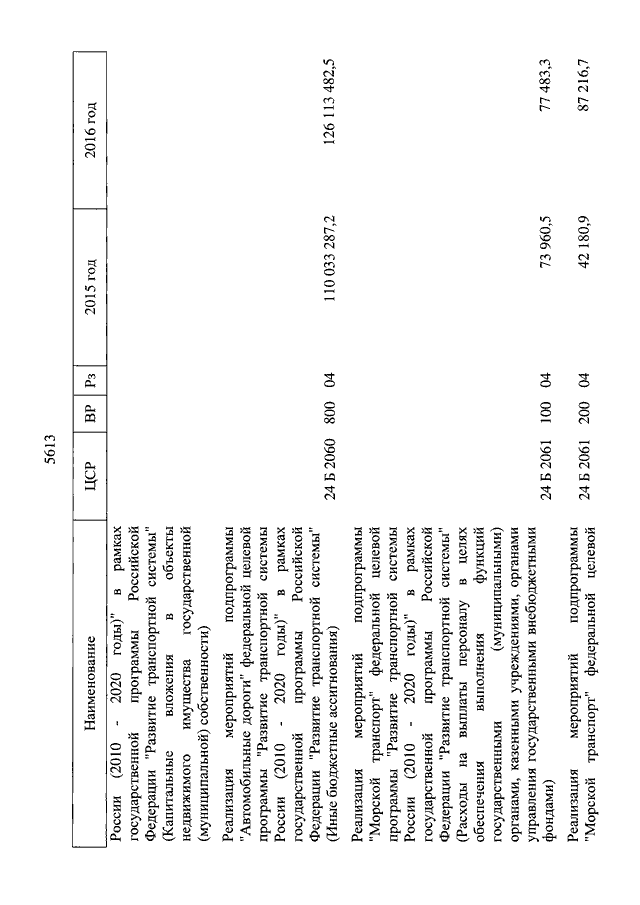 5613

| Наименование | ЦСР | ВР | Рз | 2015 год | 2016 год |
|---|---|---|---|---|---|
| России (2010 - 2020 годы)" в рамках государственной программы Российской Федерации "Развитие транспортной системы" (Капитальные вложения в объекты недвижимого имущества государственной (муниципальной) собственности) | | | | | |
| Реализация мероприятий подпрограммы "Автомобильные дороги" федеральной целевой программы "Развитие транспортной системы России (2010 - 2020 годы)" в рамках государственной программы Российской Федерации "Развитие транспортной системы" (Иные бюджетные ассигнования) | 24 Б 2060 | 800 | 04 | 110 033 287,2 | 126 113 482,5 |
| Реализация мероприятий подпрограммы "Морской транспорт" федеральной целевой программы "Развитие транспортной системы России (2010 - 2020 годы)" в рамках государственной программы Российской Федерации "Развитие транспортной системы" (Расходы на выплаты персоналу в целях обеспечения выполнения функций государственными (муниципальными) органами, казенными учреждениями, органами управления государственными внебюджетными фондами) | 24 Б 2061 | 100 | 04 | 73 960,5 | 77 483,3 |
| Реализация мероприятий подпрограммы "Морской транспорт" федеральной целевой | 24 Б 2061 | 200 | 04 | 42 180,9 | 87 216,7 |